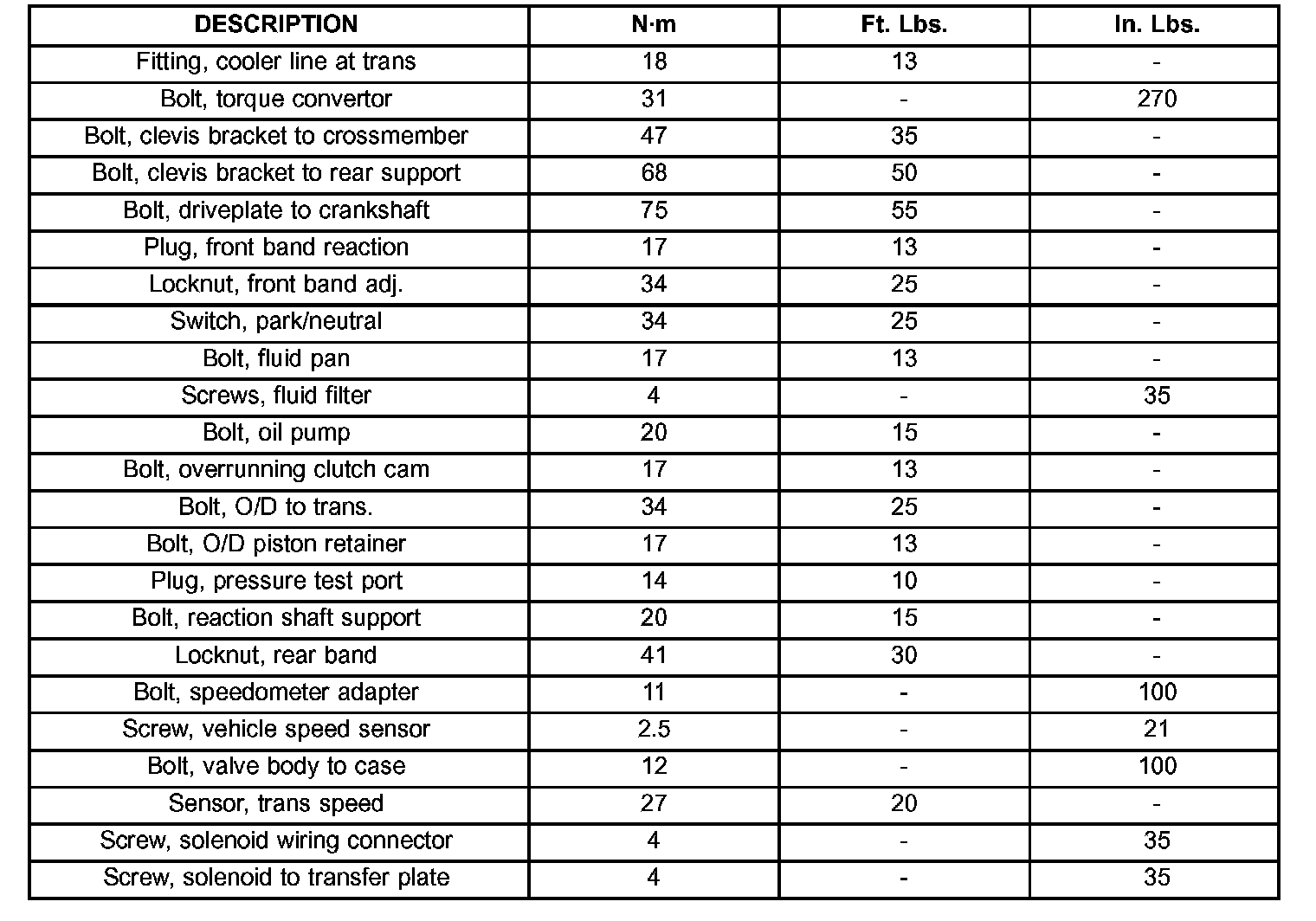 | DESCRIPTION | N·m | Ft. Lbs. | In. Lbs. |
|---|---|---|---|
| Fitting, cooler line at trans | 18 | 13 | - |
| Bolt, torque convertor | 31 | - | 270 |
| Bolt, clevis bracket to crossmember | 47 | 35 | - |
| Bolt, clevis bracket to rear support | 68 | 50 | - |
| Bolt, driveplate to crankshaft | 75 | 55 | - |
| Plug, front band reaction | 17 | 13 | - |
| Locknut, front band adj. | 34 | 25 | - |
| Switch, park/neutral | 34 | 25 | - |
| Bolt, fluid pan | 17 | 13 | - |
| Screws, fluid filter | 4 | - | 35 |
| Bolt, oil pump | 20 | 15 | - |
| Bolt, overrunning clutch cam | 17 | 13 | - |
| Bolt, O/D to trans. | 34 | 25 | - |
| Bolt, O/D piston retainer | 17 | 13 | - |
| Plug, pressure test port | 14 | 10 | - |
| Bolt, reaction shaft support | 20 | 15 | - |
| Locknut, rear band | 41 | 30 | - |
| Bolt, speedometer adapter | 11 | - | 100 |
| Screw, vehicle speed sensor | 2.5 | - | 21 |
| Bolt, valve body to case | 12 | - | 100 |
| Sensor, trans speed | 27 | 20 | - |
| Screw, solenoid wiring connector | 4 | - | 35 |
| Screw, solenoid to transfer plate | 4 | - | 35 |